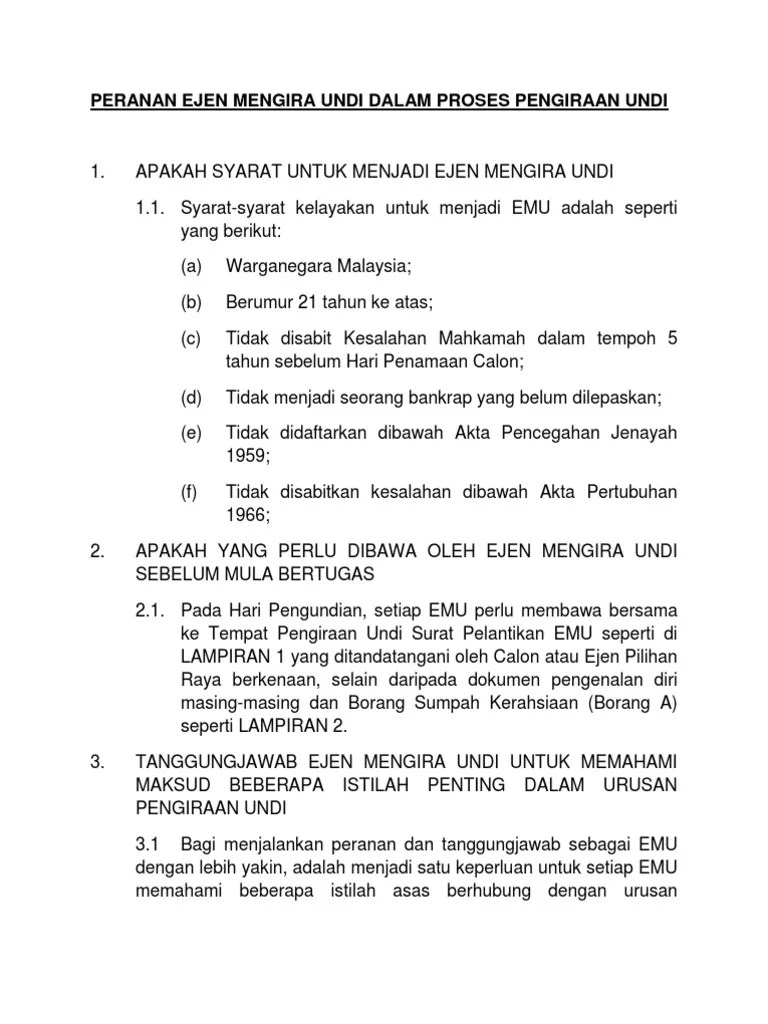 PERANAN EJEN MENGIRA UNDI DALAM PROSES PENGIRAAN UNDI

1. APAKAH SYARAT UNTUK MENJADI EJEN MENGIRA UNDI

1.1. Syarat-syarat kelayakan untuk menjadi EMU adalah seperti yang berikut:

(a) Warganegara Malaysia;

(b) Berumur 21 tahun ke atas;

(c) Tidak disabit Kesalahan Mahkamah dalam tempoh 5 tahun sebelum Hari Penamaan Calon;

(d) Tidak menjadi seorang bankrap yang belum dilepaskan;

(e) Tidak didaftarkan dibawah Akta Pencegahan Jenayah 1959;

(f) Tidak disabitkan kesalahan dibawah Akta Pertubuhan 1966;

2. APAKAH YANG PERLU DIBAWA OLEH EJEN MENGIRA UNDI SEBELUM MULA BERTUGAS

2.1. Pada Hari Pengundian, setiap EMU perlu membawa bersama ke Tempat Pengiraan Undi Surat Pelantikan EMU seperti di LAMPIRAN 1 yang ditandatangani oleh Calon atau Ejen Pilihan Raya berkenaan, selain daripada dokumen pengenalan diri masing-masing dan Borang Sumpah Kerahsiaan (Borang A) seperti LAMPIRAN 2.

3. TANGGUNGJAWAB EJEN MENGIRA UNDI UNTUK MEMAHAMI MAKSUD BEBERAPA ISTILAH PENTING DALAM URUSAN PENGIRAAN UNDI

3.1 Bagi menjalankan peranan dan tanggungjawab sebagai EMU dengan lebih yakin, adalah menjadi satu keperluan untuk setiap EMU memahami beberapa istilah asas berhubung dengan urusan